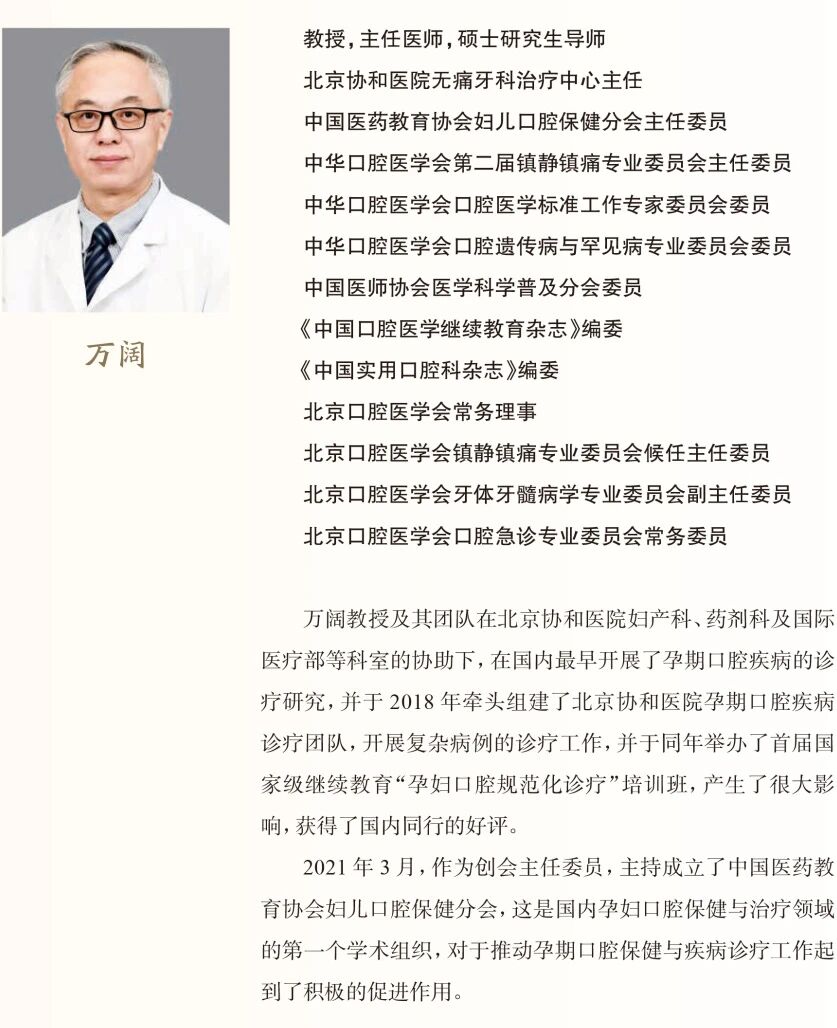 万阔

教授，主任医师，硕士研究生导师
北京协和医院无痛牙科治疗中心主任
中国医药教育协会妇儿口腔保健分会主任委员
中华口腔医学会第二届镇静镇痛专业委员会主任委员
中华口腔医学会口腔医学标准工作专家委员会委员
中华口腔医学会口腔遗传病与罕见病专业委员会委员
中国医师协会医学科学普及分会委员
《中国口腔医学继续教育杂志》编委
《中国实用口腔科杂志》编委
北京口腔医学会常务理事
北京口腔医学会镇静镇痛专业委员会候任主任委员
北京口腔医学会牙体牙髓病学专业委员会副主任委员
北京口腔医学会口腔急诊专业委员会常务委员

万阔教授及其团队在北京协和医院妇产科、药剂科及国际医疗部等科室的协助下，在国内最早开展了孕期口腔疾病的诊疗研究，并于 2018 年牵头组建了北京协和医院孕期口腔疾病诊疗团队，开展复杂病例的诊疗工作，并于同年举办了首届国家级继续教育“孕妇口腔规范化诊疗”培训班，产生了很大影响，获得了国内同行的好评。

2021 年 3 月，作为创会主任委员，主持成立了中国医药教育协会妇儿口腔保健分会，这是国内孕妇口腔保健与治疗领域的第一个学术组织，对于推动孕期口腔保健与疾病诊疗工作起到了积极的促进作用。